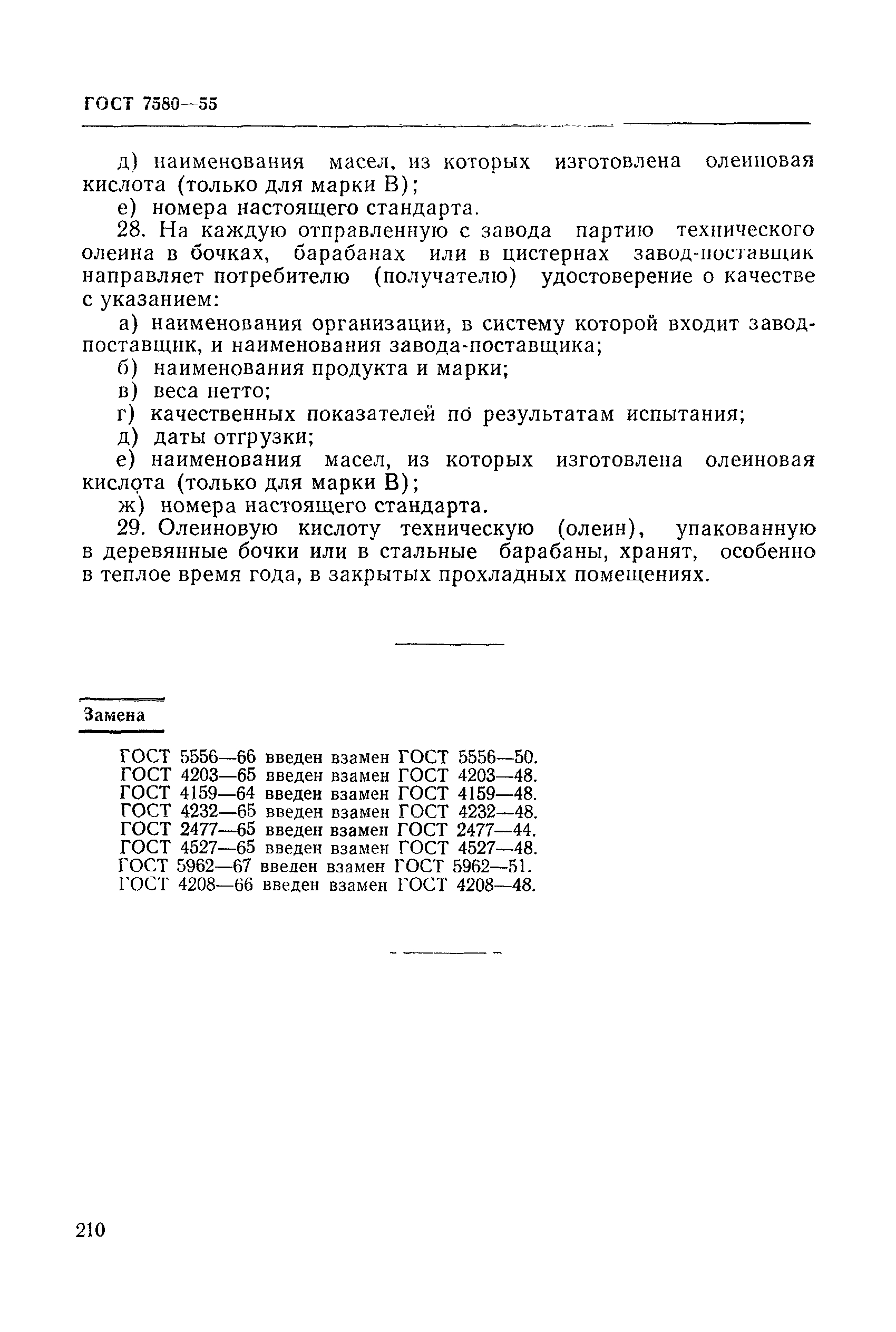 ГОСТ 7580—55

д) наименования масел, из которых изготовлена олеиновая кислота (только для марки В);
е) номера настоящего стандарта.

28. На каждую отправленную с завода партию технического олеина в бочках, барабанах или в цистернах завод-поставщик направляет потребителю (получателю) удостоверение о качестве с указанием:
а) наименования организации, в систему которой входит завод-поставщик, и наименования завода-поставщика;
б) наименования продукта и марки;
в) веса нетто;
г) качественных показателей по результатам испытания;
д) даты отгрузки;
е) наименования масел, из которых изготовлена олеиновая кислота (только для марки В);
ж) номера настоящего стандарта.

29. Олеиновую кислоту техническую (олеин), упакованную в деревянные бочки или в стальные барабаны, хранят, особенно в теплое время года, в закрытых прохладных помещениях.

Замена

ГОСТ 5556—66 введен взамен ГОСТ 5556—50.
ГОСТ 4203—65 введен взамен ГОСТ 4203—48.
ГОСТ 4159—64 введен взамен ГОСТ 4159—48.
ГОСТ 4232—65 введен взамен ГОСТ 4232—48.
ГОСТ 2477—65 введен взамен ГОСТ 2477—44.
ГОСТ 4527—65 введен взамен ГОСТ 4527—48.
ГОСТ 5962—67 введен взамен ГОСТ 5962—51.
ГОСТ 4208—66 введен взамен ГОСТ 4208—48.

210